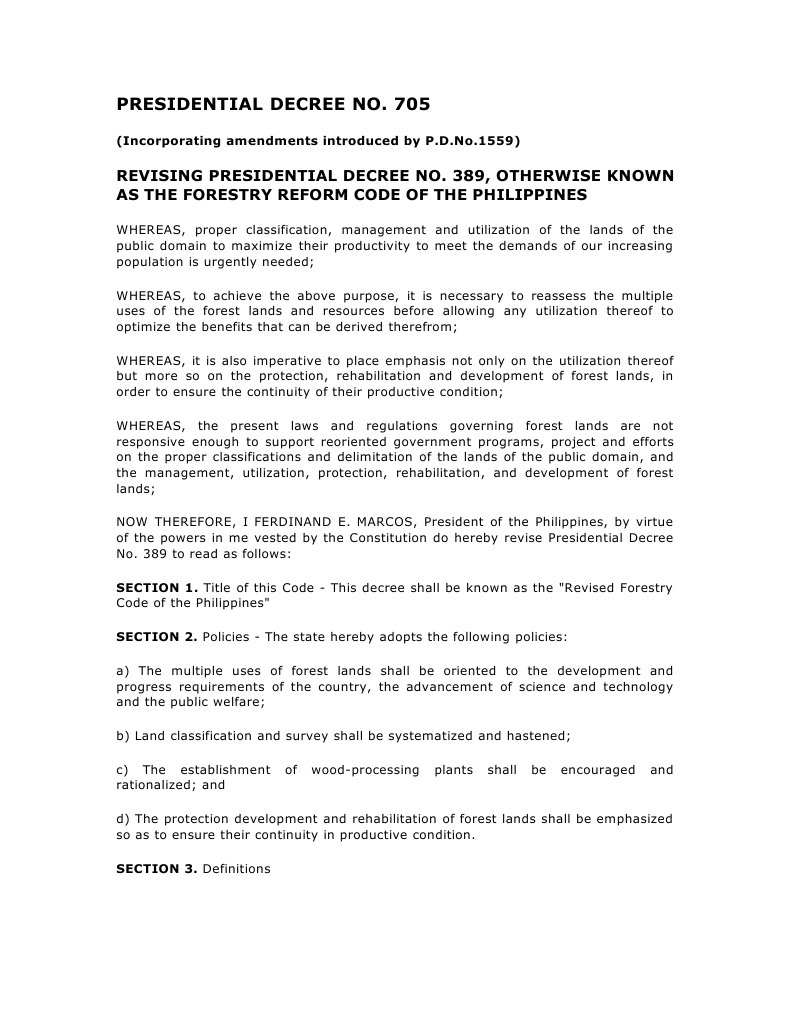 PRESIDENTIAL DECREE NO. 705

(Incorporating amendments introduced by P.D.No.1559)

REVISING PRESIDENTIAL DECREE NO. 389, OTHERWISE KNOWN AS THE FORESTRY REFORM CODE OF THE PHILIPPINES

WHEREAS, proper classification, management and utilization of the lands of the public domain to maximize their productivity to meet the demands of our increasing population is urgently needed;

WHEREAS, to achieve the above purpose, it is necessary to reassess the multiple uses of the forest lands and resources before allowing any utilization thereof to optimize the benefits that can be derived therefrom;

WHEREAS, it is also imperative to place emphasis not only on the utilization thereof but more so on the protection, rehabilitation and development of forest lands, in order to ensure the continuity of their productive condition;

WHEREAS, the present laws and regulations governing forest lands are not responsive enough to support reoriented government programs, project and efforts on the proper classifications and delimitation of the lands of the public domain, and the management, utilization, protection, rehabilitation, and development of forest lands;

NOW THEREFORE, I FERDINAND E. MARCOS, President of the Philippines, by virtue of the powers in me vested by the Constitution do hereby revise Presidential Decree No. 389 to read as follows:

SECTION 1. Title of this Code - This decree shall be known as the "Revised Forestry Code of the Philippines"

SECTION 2. Policies - The state hereby adopts the following policies:

a) The multiple uses of forest lands shall be oriented to the development and progress requirements of the country, the advancement of science and technology and the public welfare;

b) Land classification and survey shall be systematized and hastened;

c) The establishment of wood-processing plants shall be encouraged and rationalized; and

d) The protection development and rehabilitation of forest lands shall be emphasized so as to ensure their continuity in productive condition.

SECTION 3. Definitions